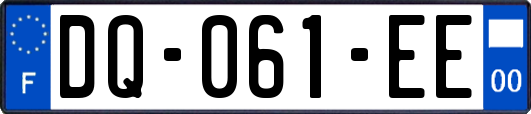 F
DQ-061-EE
00